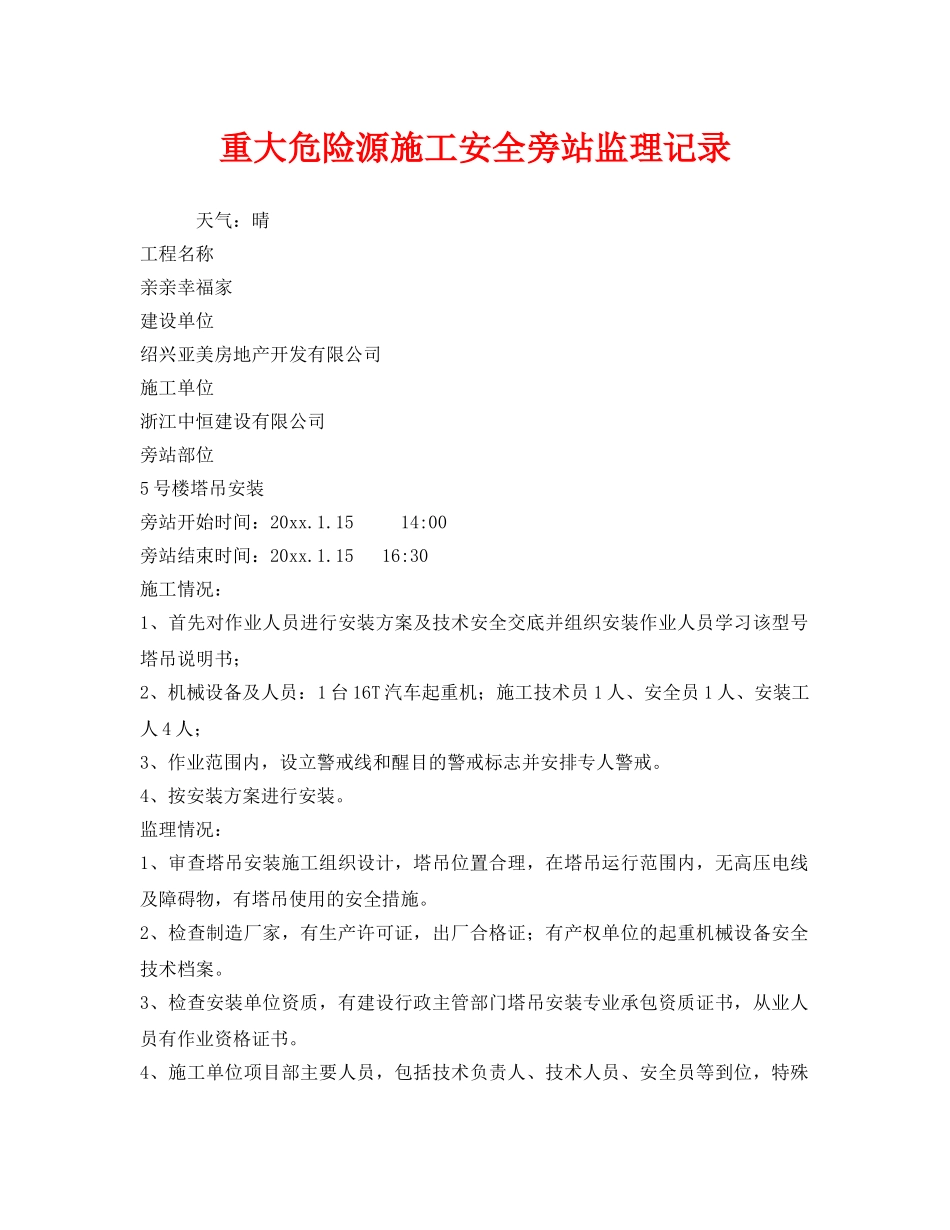 重大危险源施工安全旁站监理记录

天气：晴

工程名称

亲亲幸福家

建设单位

绍兴亚美房地产开发有限公司

施工单位

浙江中恒建设有限公司

旁站部位

5号楼塔吊安装

旁站开始时间：20xx.1.15 14:00

旁站结束时间：20xx.1.15 16:30

施工情况：

1、首先对作业人员进行安装方案及技术安全交底并组织安装作业人员学习该型号塔吊说明书；

2、机械设备及人员：1台16T汽车起重机；施工技术员1人、安全员1人、安装工人4人；

3、作业范围内，设立警戒线和醒目的警戒标志并安排专人警戒。

4、按安装方案进行安装。

监理情况：

1、审查塔吊安装施工组织设计，塔吊位置合理，在塔吊运行范围内，无高压电线及障碍物，有塔吊使用的安全措施。

2、检查制造厂家，有生产许可证，出厂合格证；有产权单位的起重机械设备安全技术档案。

3、检查安装单位资质，有建设行政主管部门塔吊安装专业承包资质证书，从业人员有作业资格证书。

4、施工单位项目部主要人员，包括技术负责人、技术人员、安全员等到位，特殊